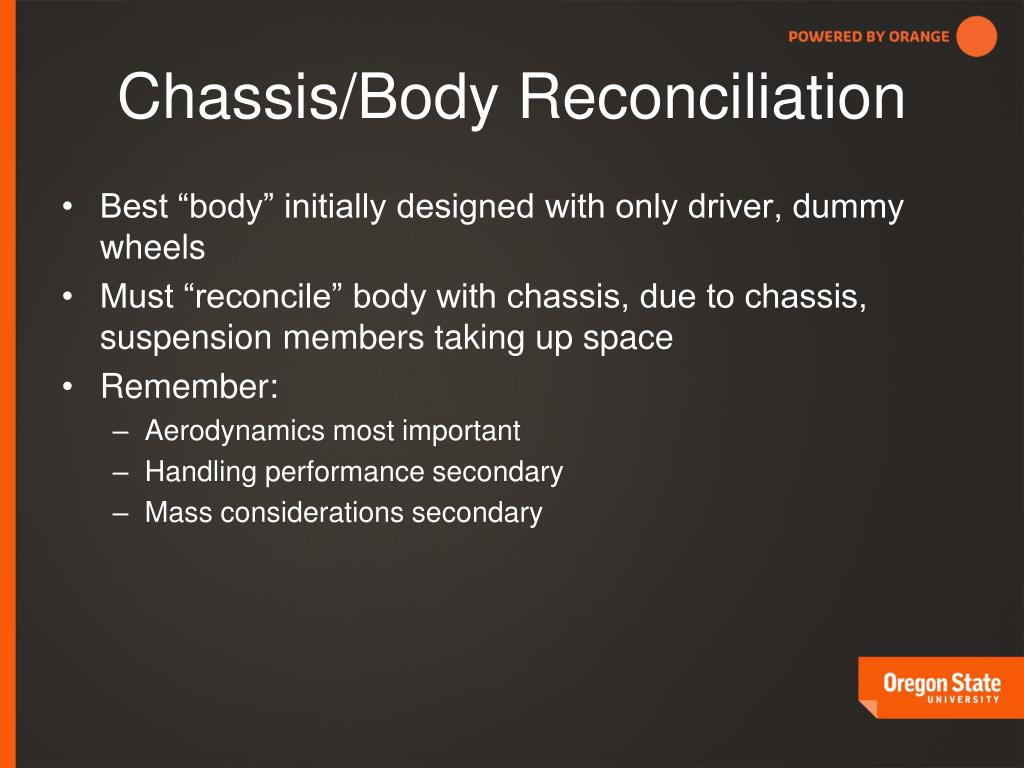 POWERED BY ORANGE

Chassis/Body Reconciliation

• Best “body” initially designed with only driver, dummy wheels
• Must “reconcile” body with chassis, due to chassis, suspension members taking up space
• Remember:
– Aerodynamics most important
– Handling performance secondary
– Mass considerations secondary

Oregon State UNIVERSITY